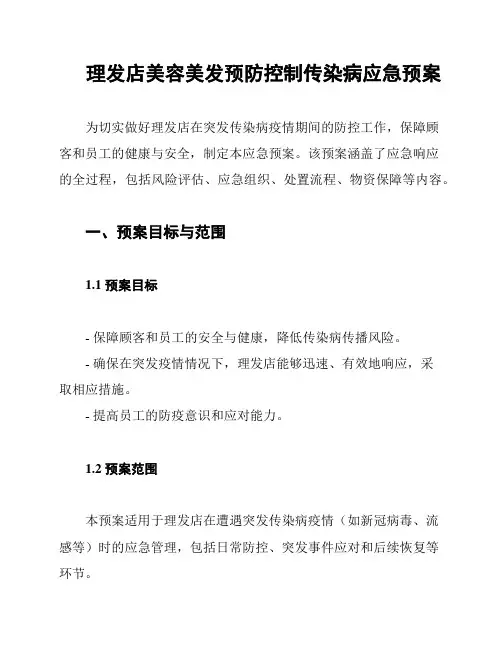 理发店美容美发预防控制传染病应急预案

为切实做好理发店在突发传染病疫情期间的防控工作，保障顾客和员工的健康与安全，制定本应急预案。该预案涵盖了应急响应的全过程，包括风险评估、应急组织、处置流程、物资保障等内容。

一、预案目标与范围

1.1 预案目标

- 保障顾客和员工的安全与健康，降低传染病传播风险。
- 确保在突发疫情情况下，理发店能够迅速、有效地响应，采取相应措施。
- 提高员工的防疫意识和应对能力。

1.2 预案范围

本预案适用于理发店在遭遇突发传染病疫情（如新冠病毒、流感等）时的应急管理，包括日常防控、突发事件应对和后续恢复等环节。